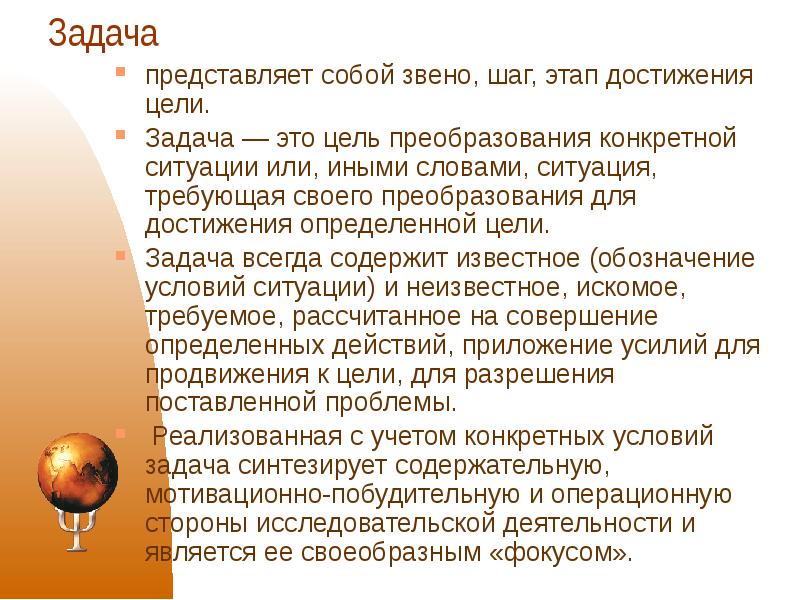 Задача

представляет собой звено, шаг, этап достижения цели.

Задача — это цель преобразования конкретной ситуации или, иными словами, ситуация, требующая своего преобразования для достижения определенной цели.

Задача всегда содержит известное (обозначение условий ситуации) и неизвестное, искомое, требуемое, рассчитанное на совершение определенных действий, приложение усилий для продвижения к цели, для разрешения поставленной проблемы.

Реализованная с учетом конкретных условий задача синтезирует содержательную, мотивационно-побудительную и операционную стороны исследовательской деятельности и является ее своеобразным «фокусом».